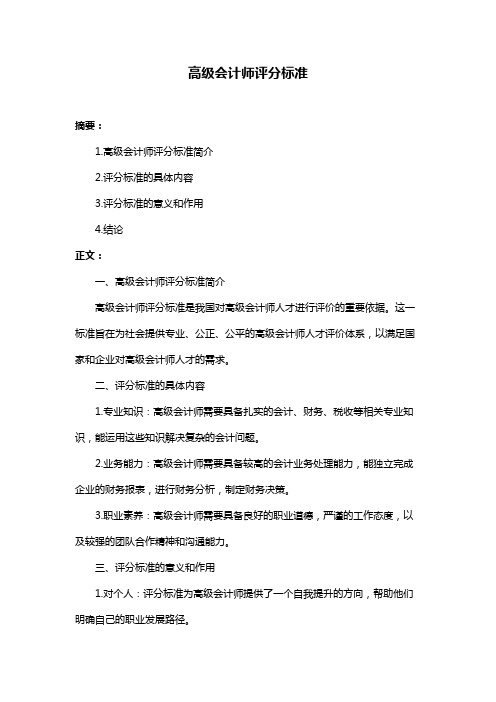 高级会计师评分标准

摘要：

1.高级会计师评分标准简介

2.评分标准的具体内容

3.评分标准的意义和作用

4.结论

正文：

一、高级会计师评分标准简介

高级会计师评分标准是我国对高级会计师人才进行评价的重要依据。这一标准旨在为社会提供专业、公正、公平的高级会计师人才评价体系，以满足国家和企业对高级会计师人才的需求。

二、评分标准的具体内容

1.专业知识：高级会计师需要具备扎实的会计、财务、税收等相关专业知识，能运用这些知识解决复杂的会计问题。

2.业务能力：高级会计师需要具备较高的会计业务处理能力，能独立完成企业的财务报表，进行财务分析，制定财务决策。

3.职业素养：高级会计师需要具备良好的职业道德，严谨的工作态度，以及较强的团队合作精神和沟通能力。

三、评分标准的意义和作用

1.对个人：评分标准为高级会计师提供了一个自我提升的方向，帮助他们明确自己的职业发展路径。